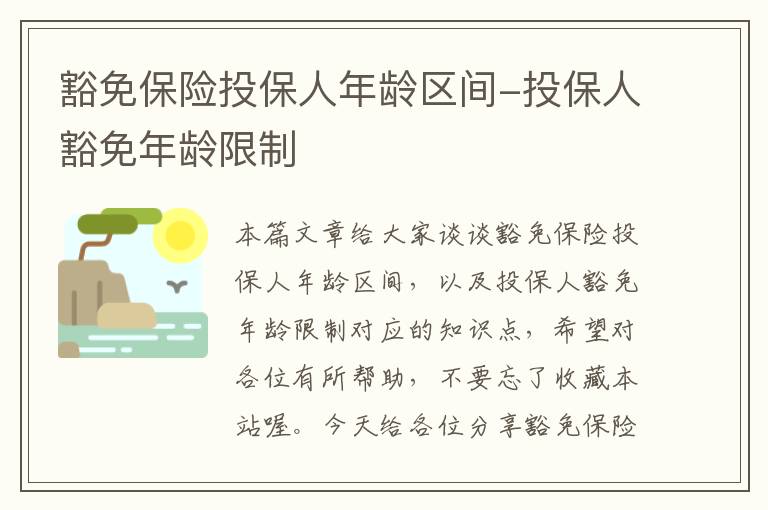 豁免保险投保人年龄区间–投保人豁免年龄限制

本篇文章给大家谈谈豁免保险投保人年龄区间，以及投保人豁免年龄限制对应的知识点，希望对各位有所帮助，不要忘了收藏本站喔。今天给各位分享豁免保险